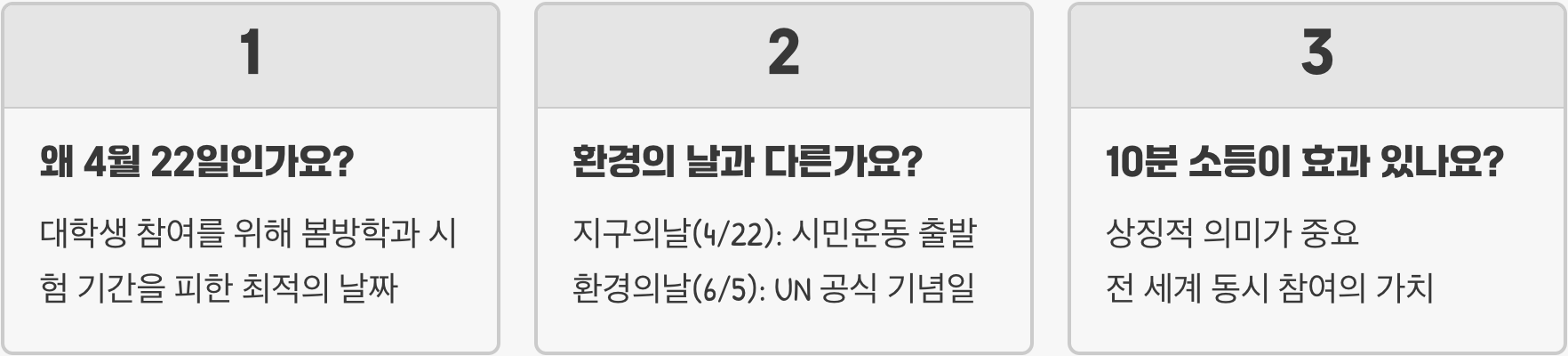 1

왜 4월 22일인가요?

대학생 참여를 위해 봄방학과 시험 기간을 피한 최적의 날짜

2

환경의 날과 다른가요?

지구의날(4/22): 시민운동 출발

환경의날(6/5): UN 공식 기념일

3

10분 소등이 효과 있나요?

상징적 의미가 중요

전 세계 동시 참여의 가치